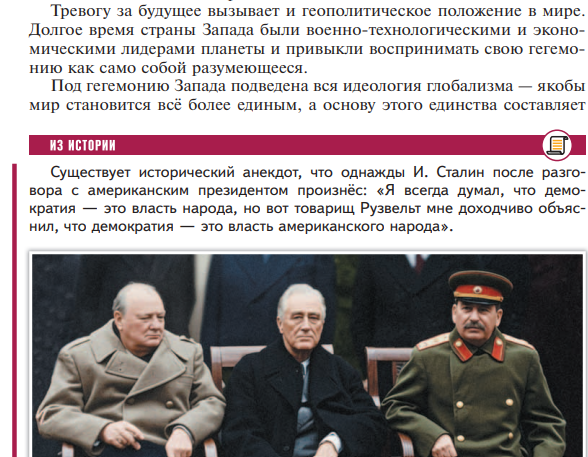 Тревогу за будущее вызывает и геополитическое положение в мире. Долгое время страны Запада были военно-технологическими и экономическими лидерами планеты и привыкли воспринимать свою гегемонию как само собой разумеющееся.

Под гегемонию Запада подведена вся идеология глобализма — якобы мир становится всё более единым, а основу этого единства составляет

ИЗ ИСТОРИИ

Существует исторический анекдот, что однажды И. Сталин после разговора с американским президентом произнёс: «Я всегда думал, что демократия — это власть народа, но вот товарищ Рузвельт мне доходчиво объяснил, что демократия — это власть американского народа».